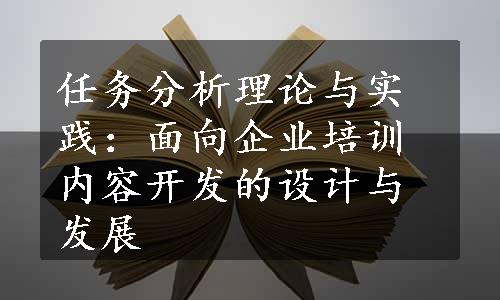 任务分析理论与实践：面向企业培训内容开发的设计与发展